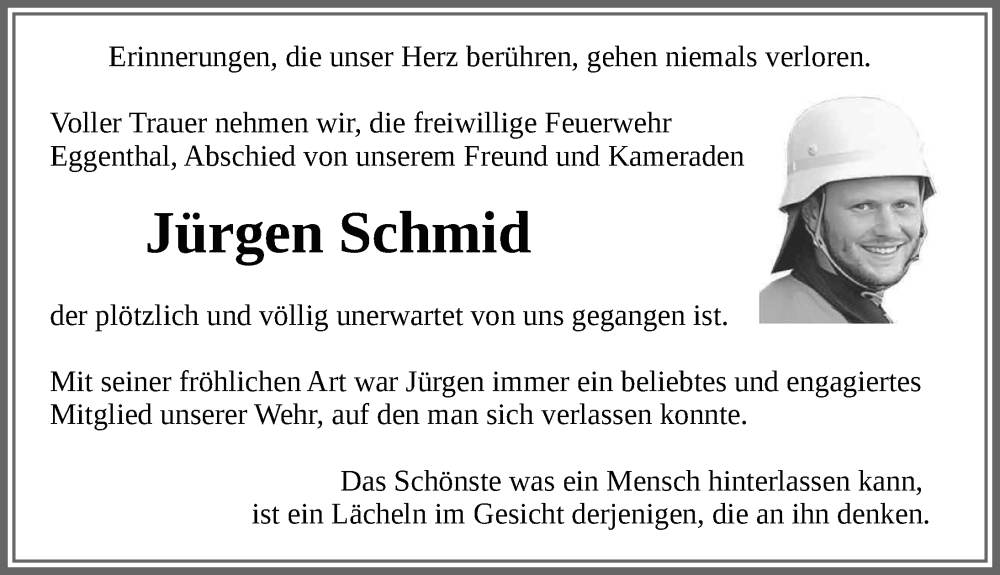 Erinnerungen, die unser Herz berühren, gehen niemals verloren.

Voller Trauer nehmen wir, die freiwillige Feuerwehr Eggenthal, Abschied von unserem Freund und Kameraden

Jürgen Schmid

der plötzlich und völlig unerwartet von uns gegangen ist.

Mit seiner fröhlichen Art war Jürgen immer ein beliebtes und engagiertes Mitglied unserer Wehr, auf den man sich verlassen konnte.

Das Schönste was ein Mensch hinterlassen kann,
ist ein Lächeln im Gesicht derjenigen, die an ihn denken.